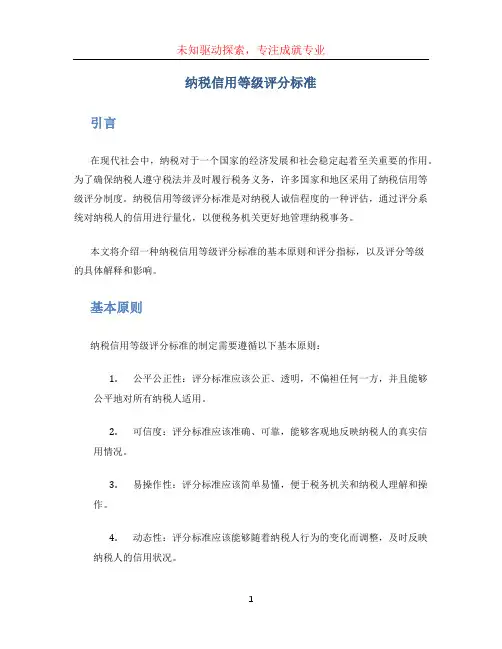 未知驱动探索，专注成就专业

纳税信用等级评分标准

引言

在现代社会中，纳税对于一个国家的经济发展和社会稳定起着至关重要的作用。为了确保纳税人遵守税法并及时履行税务义务，许多国家和地区采用了纳税信用等级评分制度。纳税信用等级评分标准是对纳税人诚信程度的一种评估，通过评分系统对纳税人的信用进行量化，以便税务机关更好地管理纳税事务。

本文将介绍一种纳税信用等级评分标准的基本原则和评分指标，以及评分等级的具体解释和影响。

基本原则

纳税信用等级评分标准的制定需要遵循以下基本原则：

1. 公平公正性：评分标准应该公正、透明，不偏袒任何一方，并且能够公平地对所有纳税人适用。

2. 可信度：评分标准应该准确、可靠，能够客观地反映纳税人的真实信用情况。

3. 易操作性：评分标准应该简单易懂，便于税务机关和纳税人理解和操作。

4. 动态性：评分标准应该能够随着纳税人行为的变化而调整，及时反映纳税人的信用状况。

1